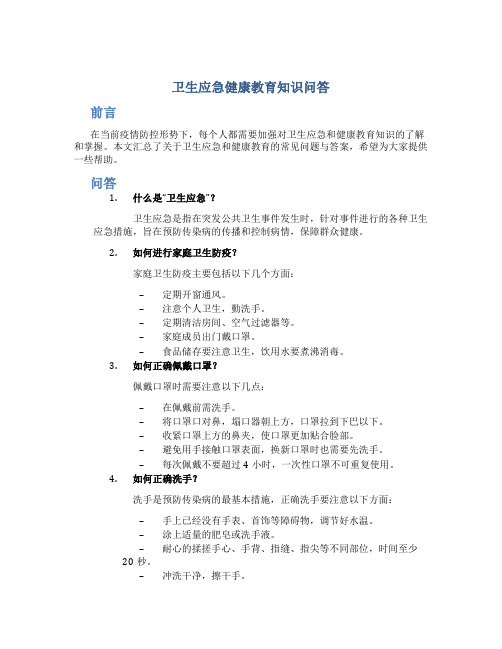 卫生应急健康教育知识问答

前言

在当前疫情防控形势下，每个人都需要加强对卫生应急和健康教育知识的了解和掌握。本文汇总了关于卫生应急和健康教育的常见问题与答案，希望为大家提供一些帮助。

问答

1. 什么是“卫生应急”？

卫生应急是指在突发公共卫生事件发生时，针对事件进行的各种卫生应急措施，旨在预防传染病的传播和控制病情，保障群众健康。

2. 如何进行家庭卫生防疫？

家庭卫生防疫主要包括以下几个方面：

– 定期开窗通风。
– 注意个人卫生，勤洗手。
– 定期清洁房间、空气过滤器等。
– 家庭成员出门戴口罩。
– 食品储存要注意卫生，饮用水要煮沸消毒。

3. 如何正确佩戴口罩？

佩戴口罩时需要注意以下几点：

– 在佩戴前需洗手。
– 将口罩口对鼻，塌口器朝上方，口罩拉到下巴以下。
– 收紧口罩上方的鼻夹，使口罩更加贴合脸部。
– 避免用手接触口罩表面，换新口罩时也需要先洗手。
– 每次佩戴不要超过 4 小时，一次性口罩不可重复使用。

4. 如何正确洗手？

洗手是预防传染病的最基本措施，正确洗手要注意以下方面：

– 手上已经没有手表、首饰等障碍物，调节好水温。
– 涂上适量的肥皂或洗手液。
– 耐心的揉搓手心、手背、指缝、指尖等不同部位，时间至少 20 秒。
– 冲洗干净，擦干手。